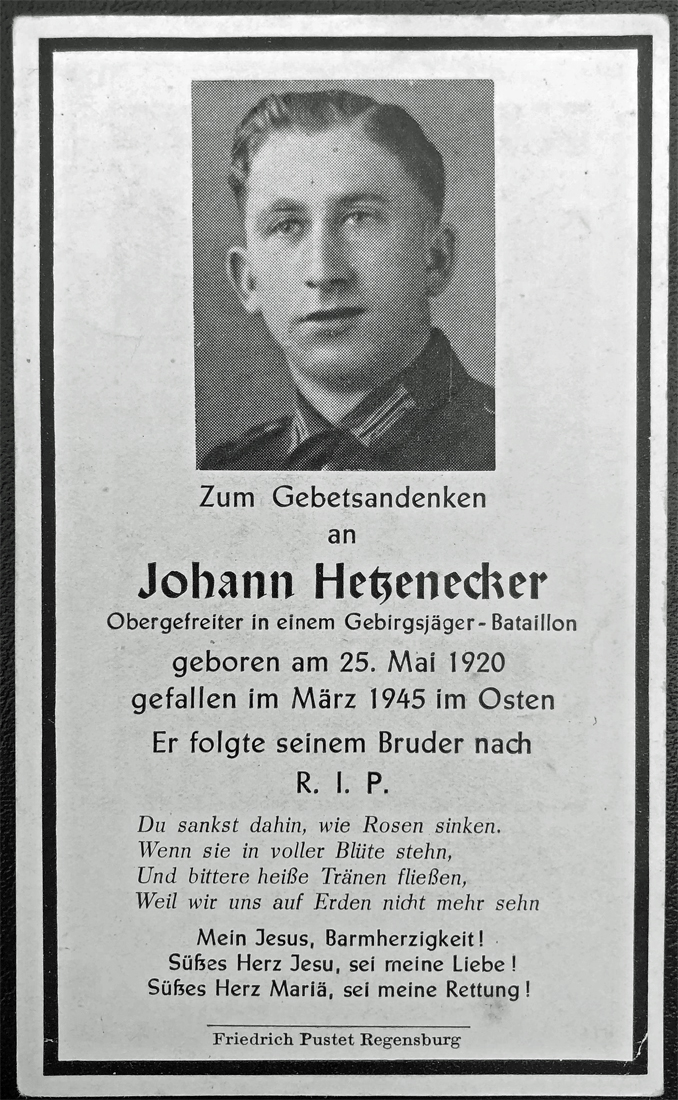 Zum Gebetsandenken
an
Johann Hetzenecker
Obergefreiter in einem Gebirgsjäger-Bataillon
geboren am 25. Mai 1920
gefallen im März 1945 im Osten
Er folgte seinem Bruder nach
R. I. P.

Du sankst dahin, wie Rosen sinken.
Wenn sie in voller Blüte stehn,
Und bittere heiße Tränen fließen,
Weil wir uns auf Erden nicht mehr sehn

Mein Jesus, Barmherzigkeit!
Süßes Herz Jesu, sei meine Liebe!
Süßes Herz Mariä, sei meine Rettung!

Friedrich Pustet Regensburg